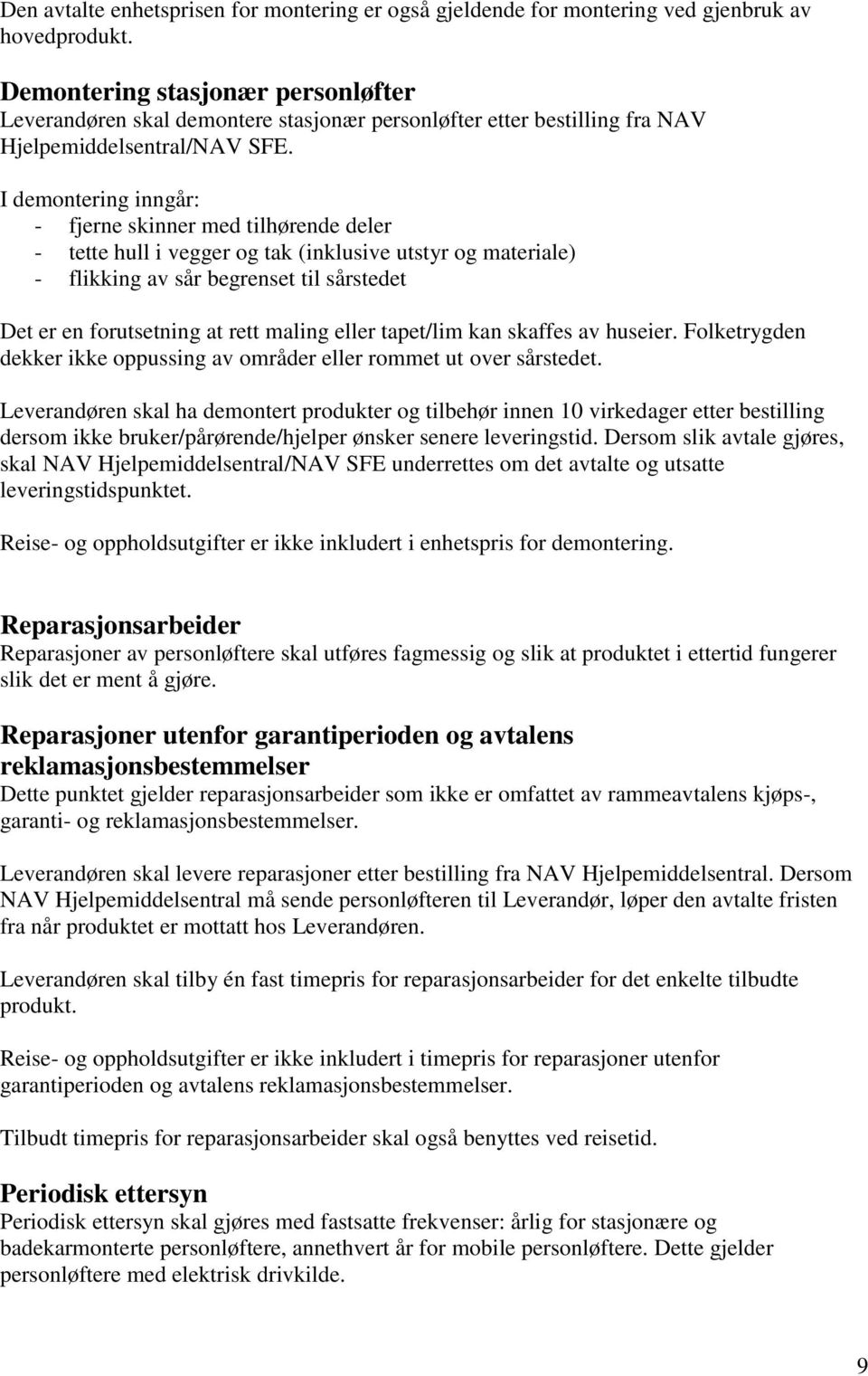 Den avtalte enhetsprisen for montering er også gjeldende for montering ved gjenbruk av hovedprodukt.

Demontering stasjonær personløfter
Leverandøren skal demontere stasjonær personløfter etter bestilling fra NAV Hjelpemiddelsentral/NAV SFE.

I demontering inngår:
- fjerne skinner med tilhørende deler
- tette hull i vegger og tak (inklusive utstyr og materiale)
- flikking av sår begrenset til sårstedet

Det er en forutsetning at rett maling eller tapet/lim kan skaffes av huseier. Folketrygden dekker ikke oppussing av områder eller rommet ut over sårstedet.

Leverandøren skal ha demontert produkter og tilbehør innen 10 virkedager etter bestilling dersom ikke bruker/pårørende/hjelper ønsker senere leveringstid. Dersom slik avtale gjøres, skal NAV Hjelpemiddelsentral/NAV SFE underrettes om det avtalte og utsatte leveringstidspunktet.

Reise- og oppholdsutgifter er ikke inkludert i enhetspris for demontering.

Reparasjonsarbeider
Reparasjoner av personløftere skal utføres fagmessig og slik at produktet i ettertid fungerer slik det er ment å gjøre.

Reparasjoner utenfor garantiperioden og avtalens reklamasjonsbestemmelser
Dette punktet gjelder reparasjonsarbeider som ikke er omfattet av rammeavtalens kjøps-, garanti- og reklamasjonsbestemmelser.

Leverandøren skal levere reparasjoner etter bestilling fra NAV Hjelpemiddelsentral. Dersom NAV Hjelpemiddelsentral må sende personløfteren til Leverandør, løper den avtalte fristen fra når produktet er mottatt hos Leverandøren.

Leverandøren skal tilby én fast timepris for reparasjonsarbeider for det enkelte tilbudte produkt.

Reise- og oppholdsutgifter er ikke inkludert i timepris for reparasjoner utenfor garantiperioden og avtalens reklamasjonsbestemmelser.

Tilbudt timepris for reparasjonsarbeider skal også benyttes ved reisetid.

Periodisk ettersyn
Periodisk ettersyn skal gjøres med fastsatte frekvenser: årlig for stasjonære og badekarmonterte personløftere, annethvert år for mobile personløftere. Dette gjelder personløftere med elektrisk drivkilde.

9